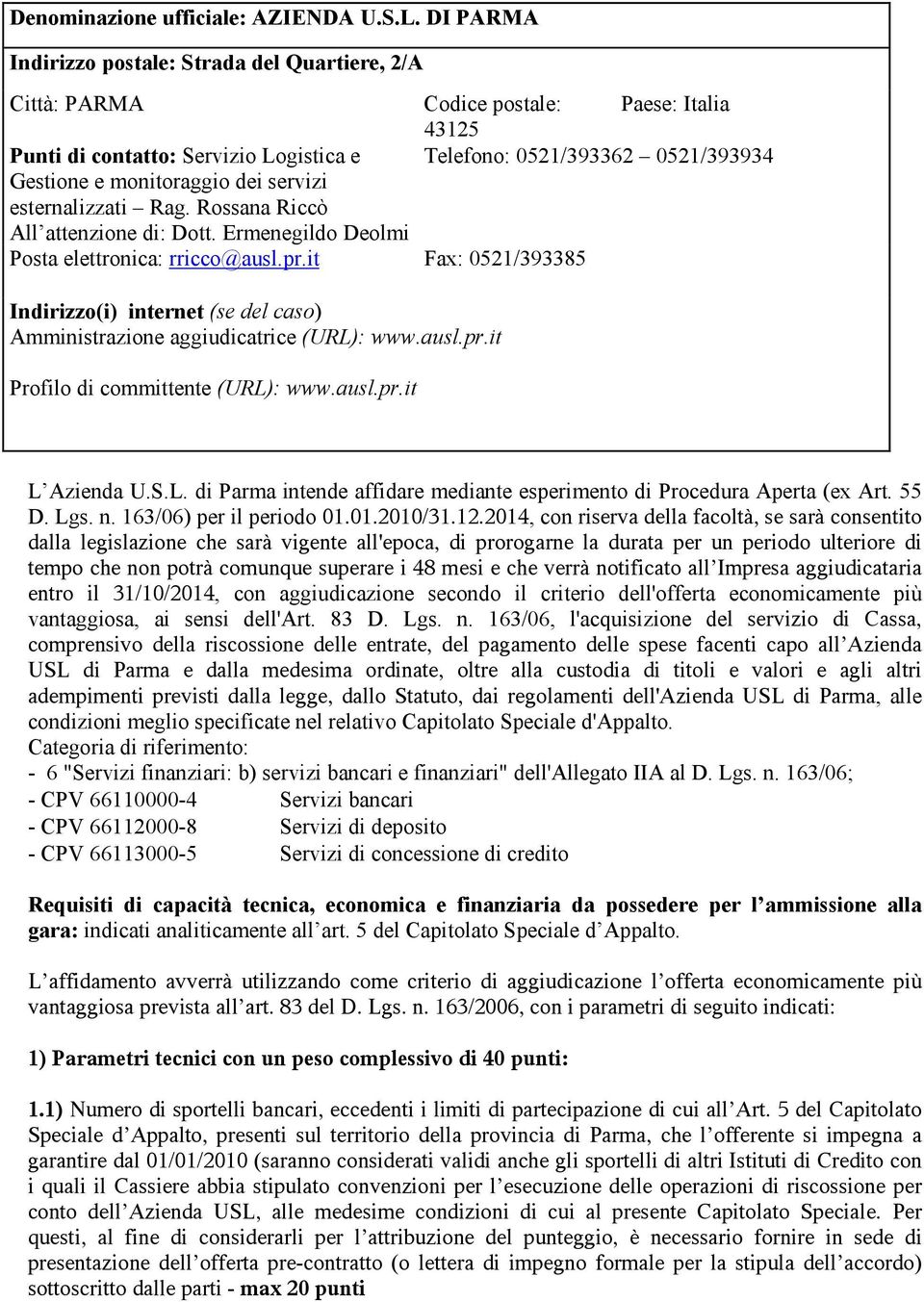 Denominazione ufficiale: AZIENDA U.S.L. DI PARMA

Indirizzo postale: Strada del Quartiere, 2/A

Città: PARMA

Codice postale: 43125

Paese: Italia

Punti di contatto: Servizio Logistica e Gestione e monitoraggio dei servizi esternalizzati – Rag. Rossana Riccò
All'attenzione di: Dott. Ermenegildo Deolmi

Telefono: 0521/393362 – 0521/393934

Posta elettronica: rricco@ausl.pr.it

Fax: 0521/393385

Indirizzo(i) internet (se del caso)
Amministrazione aggiudicatrice (URL): www.ausl.pr.it

Profilo di committente (URL): www.ausl.pr.it

L'Azienda U.S.L. di Parma intende affidare mediante esperimento di Procedura Aperta (ex Art. 55 D. Lgs. n. 163/06) per il periodo 01.01.2010/31.12.2014, con riserva della facoltà, se sarà consentito dalla legislazione che sarà vigente all'epoca, di prorogarne la durata per un periodo ulteriore di tempo che non potrà comunque superare i 48 mesi e che verrà notificato all'Impresa aggiudicataria entro il 31/10/2014, con aggiudicazione secondo il criterio dell'offerta economicamente più vantaggiosa, ai sensi dell'Art. 83 D. Lgs. n. 163/06, l'acquisizione del servizio di Cassa, comprensivo della riscossione delle entrate, del pagamento delle spese facenti capo all'Azienda USL di Parma e dalla medesima ordinate, oltre alla custodia di titoli e valori e agli altri adempimenti previsti dalla legge, dallo Statuto, dai regolamenti dell'Azienda USL di Parma, alle condizioni meglio specificate nel relativo Capitolato Speciale d'Appalto.
Categoria di riferimento:
- 6 "Servizi finanziari: b) servizi bancari e finanziari" dell'Allegato IIA al D. Lgs. n. 163/06;
- CPV 66110000-4 Servizi bancari
- CPV 66112000-8 Servizi di deposito
- CPV 66113000-5 Servizi di concessione di credito

Requisiti di capacità tecnica, economica e finanziaria da possedere per l'ammissione alla gara: indicati analiticamente all'art. 5 del Capitolato Speciale d'Appalto.

L'affidamento avverrà utilizzando come criterio di aggiudicazione l'offerta economicamente più vantaggiosa prevista all'art. 83 del D. Lgs. n. 163/2006, con i parametri di seguito indicati:

1) Parametri tecnici con un peso complessivo di 40 punti:

1.1) Numero di sportelli bancari, eccedenti i limiti di partecipazione di cui all'Art. 5 del Capitolato Speciale d'Appalto, presenti sul territorio della provincia di Parma, che l'offerente si impegna a garantire dal 01/01/2010 (saranno considerati validi anche gli sportelli di altri Istituti di Credito con i quali il Cassiere abbia stipulato convenzioni per l'esecuzione delle operazioni di riscossione per conto dell'Azienda USL, alle medesime condizioni di cui al presente Capitolato Speciale. Per questi, al fine di considerarli per l'attribuzione del punteggio, è necessario fornire in sede di presentazione dell'offerta pre-contratto (o lettera di impegno formale per la stipula dell'accordo) sottoscritto dalle parti - max 20 punti